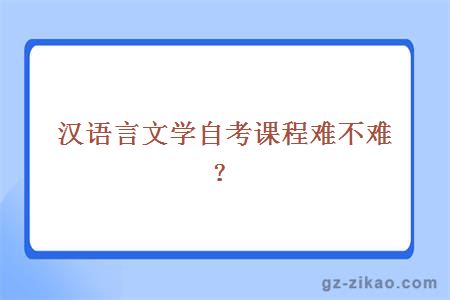 汉语言文学自考课程难不难？

gz-zikao.com